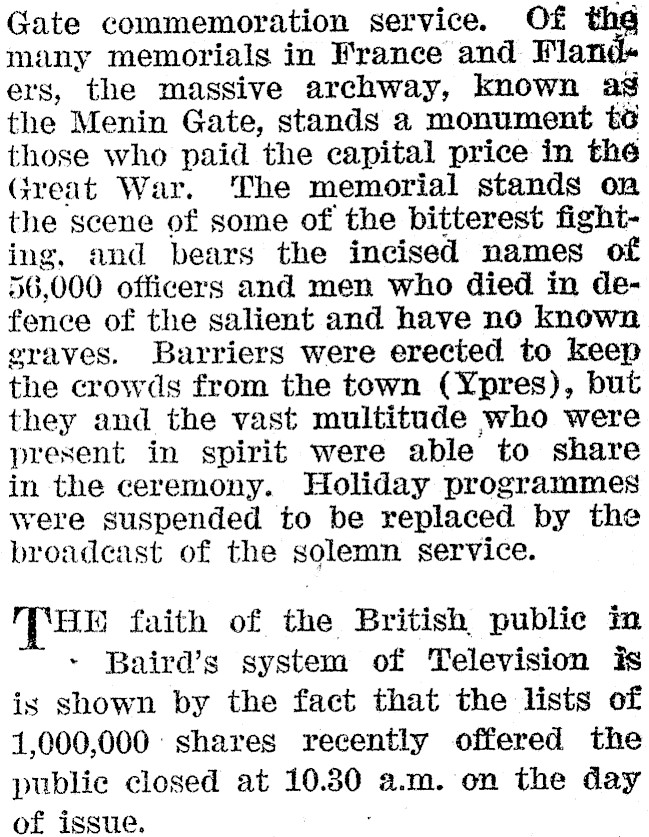 Gate commemoration service. Of the many memorials in France and Flanders, the massive archway, known as the Menin Gate, stands a monument to those who paid the capital price in the Great War. The memorial stands on the scene of some of the bitterest fighting, and bears the incised names of 56,000 officers and men who died in defence of the salient and have no known graves. Barriers were erected to keep the crowds from the town (Ypres), but they and the vast multitude who were present in spirit were able to share in the ceremony. Holiday programmes were suspended to be replaced by the broadcast of the solemn service.

THE faith of the British public in Baird's system of Television is is shown by the fact that the lists of 1,000,000 shares recently offered the public closed at 10.30 a.m. on the day of issue.